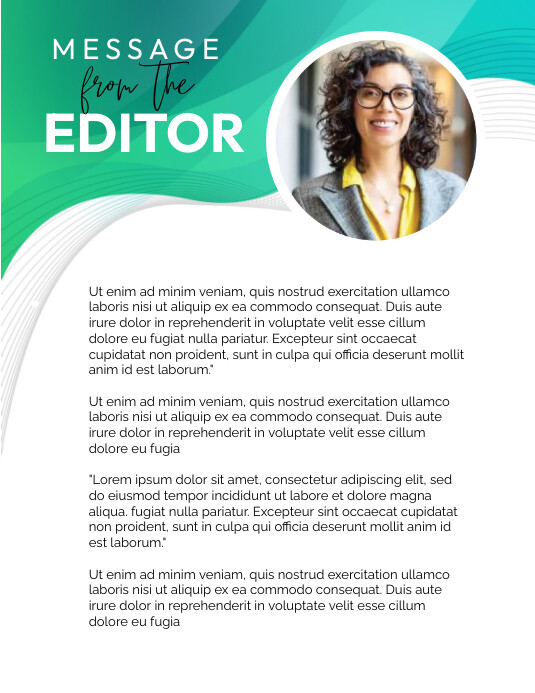 MESSAGE
from the
EDITOR

Ut enim ad minim veniam, quis nostrud exercitation ullamco laboris nisi ut aliquip ex ea commodo consequat. Duis aute irure dolor in reprehenderit in voluptate velit esse cillum dolore eu fugiat nulla pariatur. Excepteur sint occaecat cupidatat non proident, sunt in culpa qui officia deserunt mollit anim id est laborum."

Ut enim ad minim veniam, quis nostrud exercitation ullamco laboris nisi ut aliquip ex ea commodo consequat. Duis aute irure dolor in reprehenderit in voluptate velit esse cillum dolore eu fugia

"Lorem ipsum dolor sit amet, consectetur adipiscing elit, sed do eiusmod tempor incididunt ut labore et dolore magna aliqua. fugiat nulla pariatur. Excepteur sint occaecat cupidatat non proident, sunt in culpa qui officia deserunt mollit anim id est laborum."

Ut enim ad minim veniam, quis nostrud exercitation ullamco laboris nisi ut aliquip ex ea commodo consequat. Duis aute irure dolor in reprehenderit in voluptate velit esse cillum dolore eu fugia